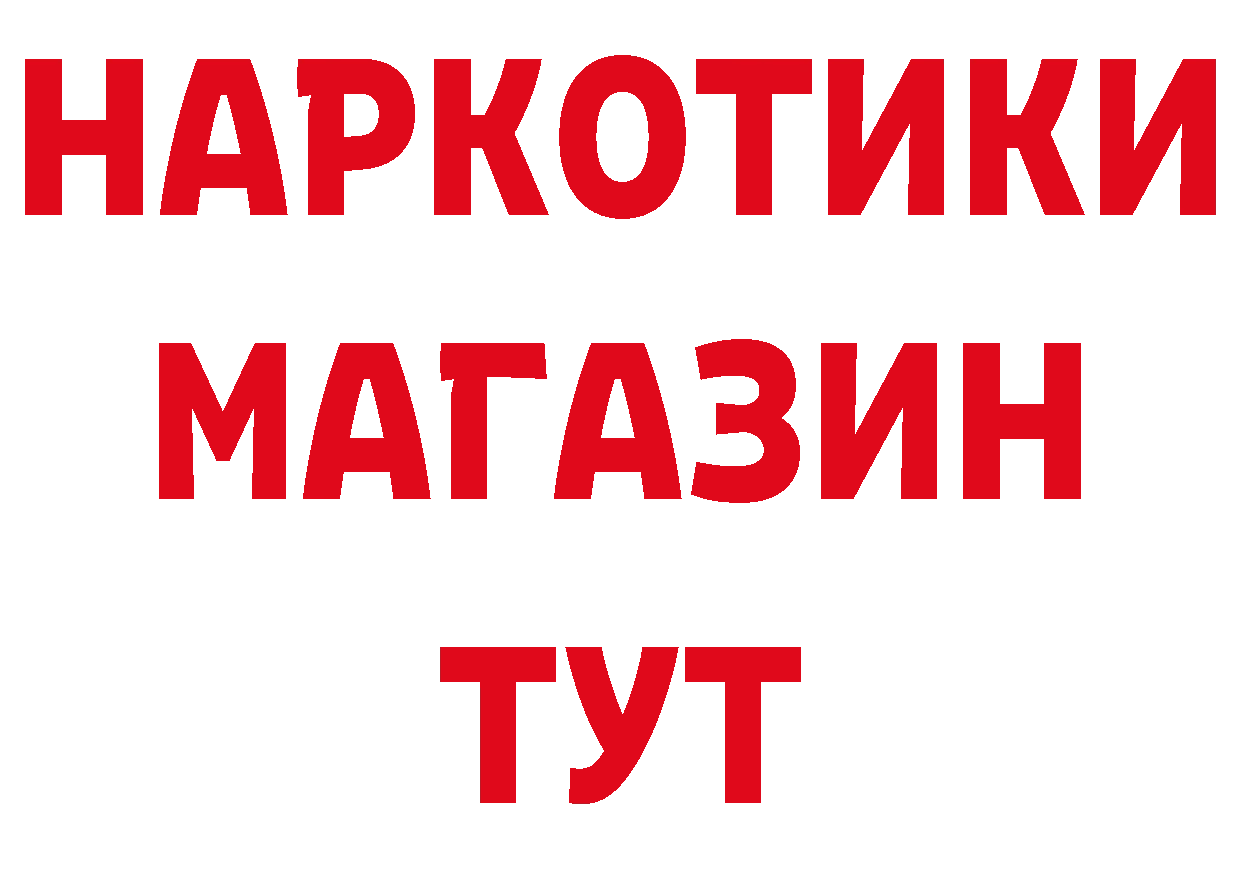 НАРКОТИКИ
МАГАЗИН
ТУТ